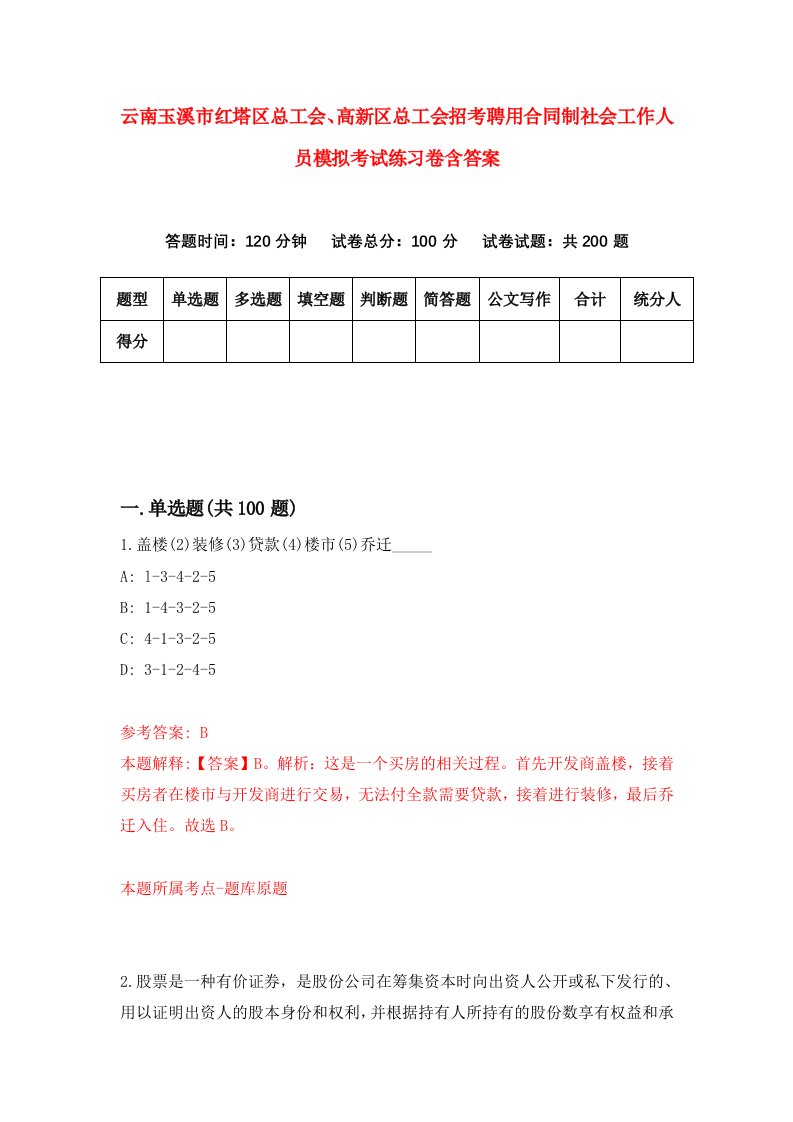 云南玉溪市红塔区总工会、高新区总工会招考聘用合同制社会工作人员模拟考试练习卷含答案

答题时间：120 分钟　试卷总分：100 分　试卷试题：共 200 题

| 题型 | 单选题 | 多选题 | 填空题 | 判断题 | 简答题 | 公文写作 | 合计 | 统分人 |
|---|---|---|---|---|---|---|---|---|
| 得分 | | | | | | | | |

一.单选题(共 100 题)

1.盖楼(2)装修(3)贷款(4)楼市(5)乔迁_____

A: 1-3-4-2-5

B: 1-4-3-2-5

C: 4-1-3-2-5

D: 3-1-2-4-5

参考答案: B

本题解释:【答案】B。解析：这是一个买房的相关过程。首先开发商盖楼，接着买房者在楼市与开发商进行交易，无法付全款需要贷款，接着进行装修，最后乔迁入住。故选 B。

本题所属考点-题库原题

2.股票是一种有价证券，是股份公司在筹集资本时向出资人公开或私下发行的、用以证明出资人的股本身份和权利，并根据持有人所持有的股份数享有权益和承